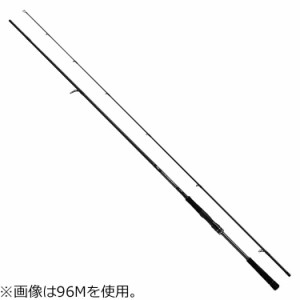 ※画像は96Mを使用。